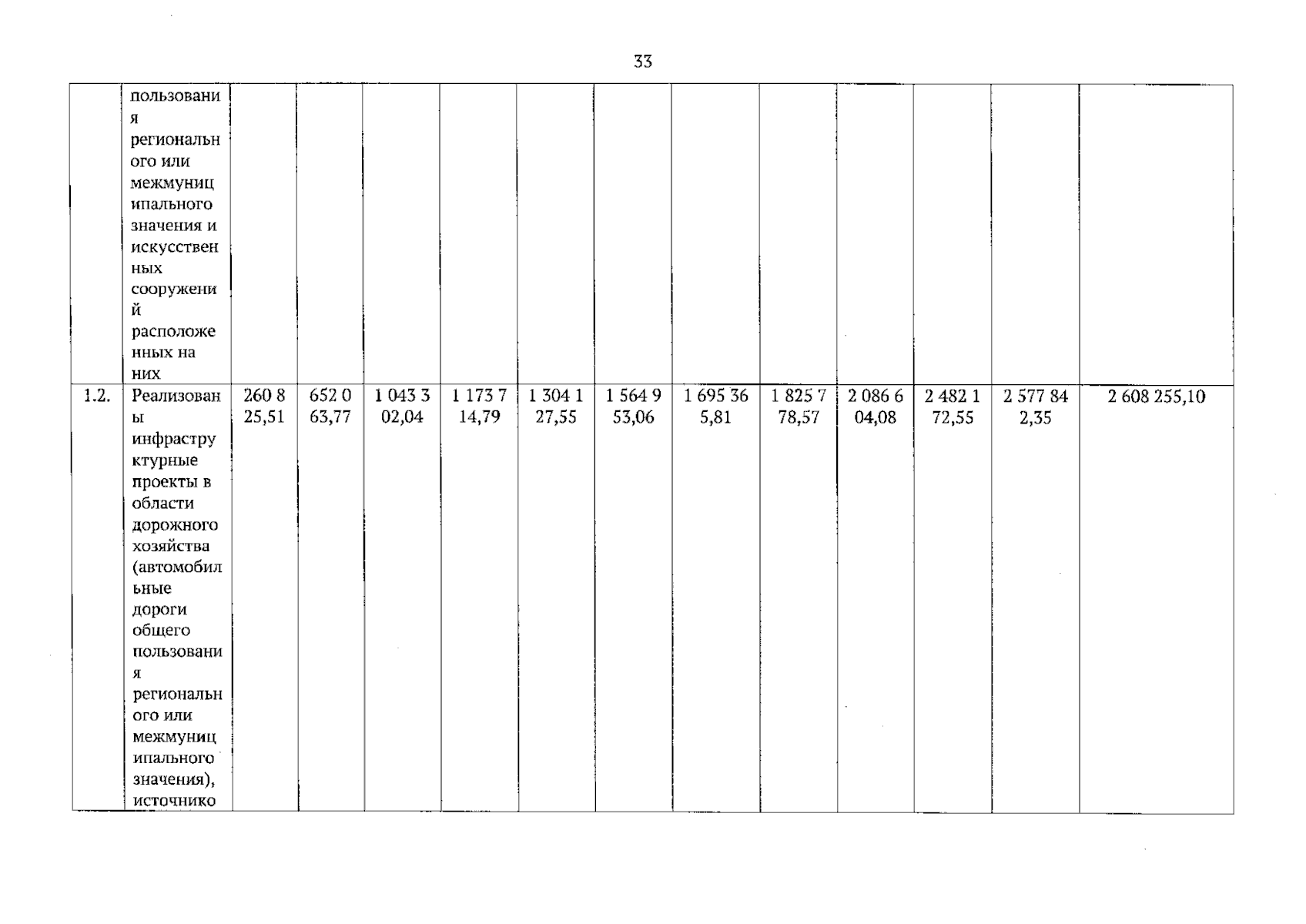 33

|  | пользования регионального или межмуниципального значения и искусственных сооружений расположенных на них |  |  |  |  |  |  |  |  |  |  |  |  |
|---|---|---|---|---|---|---|---|---|---|---|---|---|---|
| 1.2. | Реализованы инфраструктурные проекты в области дорожного хозяйства (автомобильные дороги общего пользования регионального или межмуниципального значения), источнико | 260 825,51 | 652 063,77 | 1 043 302,04 | 1 173 714,79 | 1 304 127,55 | 1 564 953,06 | 1 695 365,81 | 1 825 778,57 | 2 086 604,08 | 2 482 172,55 | 2 577 842,35 | 2 608 255,10 |